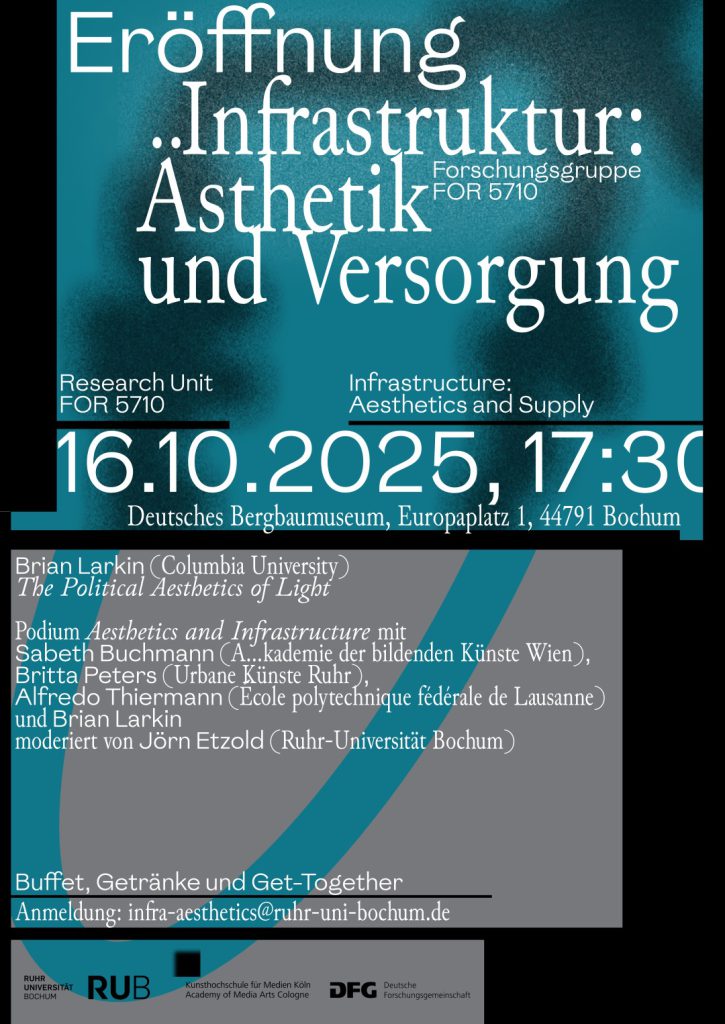 Eröffnung

..Infrastruktur: Ästhetik und Versorgung

Forschungsgruppe FOR 5710

Research Unit FOR 5710

Infrastructure: Aesthetics and Supply

16.10.2025, 17:30

Deutsches Bergbaumuseum, Europaplatz 1, 44791 Bochum

Brian Larkin (Columbia University)
The Political Aesthetics of Light

Podium Aesthetics and Infrastructure mit
Sabeth Buchmann (A...kademie der bildenden Künste Wien),
Britta Peters (Urbane Künste Ruhr),
Alfredo Thiermann (École polytechnique fédérale de Lausanne)
und Brian Larkin
moderiert von Jörn Etzold (Ruhr-Universität Bochum)

Buffet, Getränke und Get-Together

Anmeldung: infra-aesthetics@ruhr-uni-bochum.de

RUHR UNIVERSITÄT BOCHUM

RUB

Kunsthochschule für Medien Köln
Academy of Media Arts Cologne

DFG Deutsche Forschungsgemeinschaft